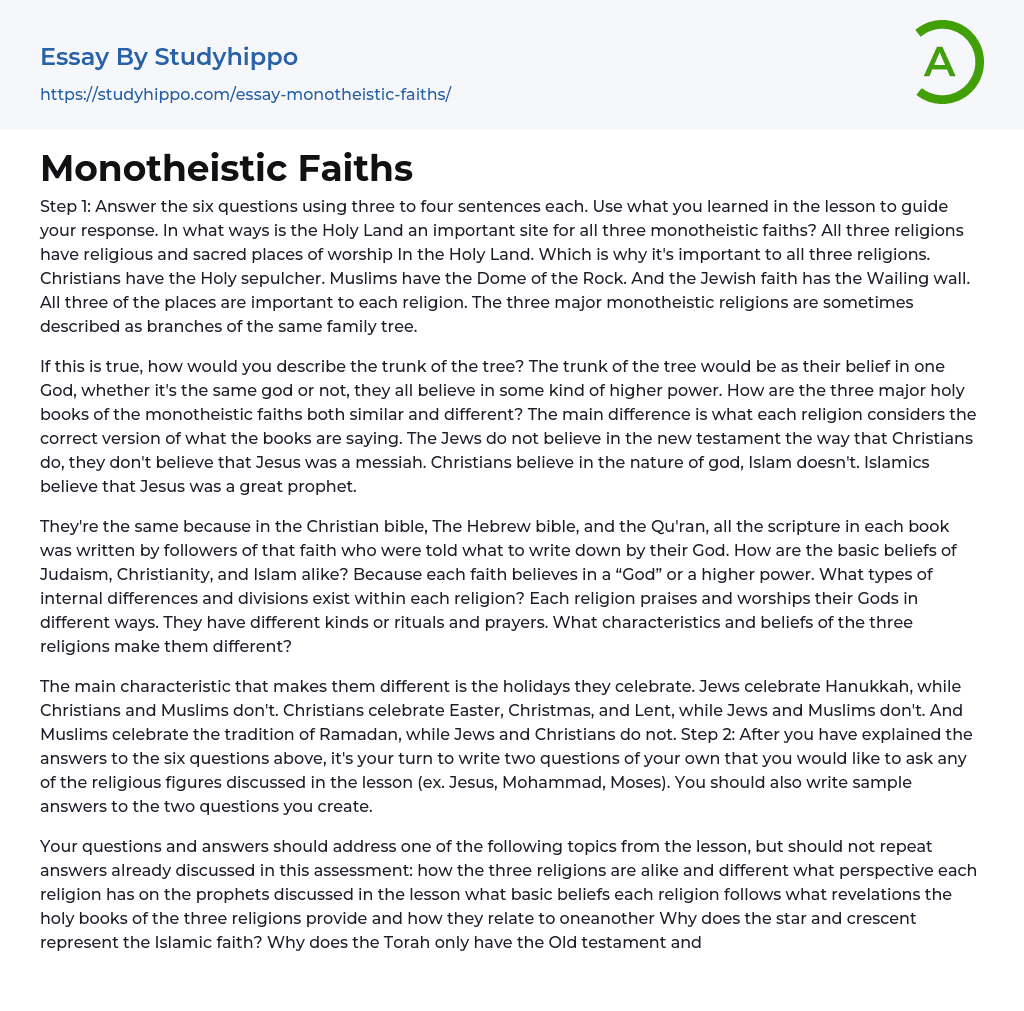 Essay By Studyhippo

https://studyhippo.com/essay-monotheistic-faiths/

A

Monotheistic Faiths

Step 1: Answer the six questions using three to four sentences each. Use what you learned in the lesson to guide your response. In what ways is the Holy Land an important site for all three monotheistic faiths? All three religions have religious and sacred places of worship In the Holy Land. Which is why it's important to all three religions. Christians have the Holy sepulcher. Muslims have the Dome of the Rock. And the Jewish faith has the Wailing wall. All three of the places are important to each religion. The three major monotheistic religions are sometimes described as branches of the same family tree.

If this is true, how would you describe the trunk of the tree? The trunk of the tree would be as their belief in one God, whether it's the same god or not, they all believe in some kind of higher power. How are the three major holy books of the monotheistic faiths both similar and different? The main difference is what each religion considers the correct version of what the books are saying. The Jews do not believe in the new testament the way that Christians do, they don't believe that Jesus was a messiah. Christians believe in the nature of god, Islam doesn't. Islamics believe that Jesus was a great prophet.

They're the same because in the Christian bible, The Hebrew bible, and the Qu'ran, all the scripture in each book was written by followers of that faith who were told what to write down by their God. How are the basic beliefs of Judaism, Christianity, and Islam alike? Because each faith believes in a “God” or a higher power. What types of internal differences and divisions exist within each religion? Each religion praises and worships their Gods in different ways. They have different kinds or rituals and prayers. What characteristics and beliefs of the three religions make them different?

The main characteristic that makes them different is the holidays they celebrate. Jews celebrate Hanukkah, while Christians and Muslims don't. Christians celebrate Easter, Christmas, and Lent, while Jews and Muslims don't. And Muslims celebrate the tradition of Ramadan, while Jews and Christians do not. Step 2: After you have explained the answers to the six questions above, it's your turn to write two questions of your own that you would like to ask any of the religious figures discussed in the lesson (ex. Jesus, Mohammad, Moses). You should also write sample answers to the two questions you create.

Your questions and answers should address one of the following topics from the lesson, but should not repeat answers already discussed in this assessment: how the three religions are alike and different what perspective each religion has on the prophets discussed in the lesson what basic beliefs each religion follows what revelations the holy books of the three religions provide and how they relate to oneanother Why does the star and crescent represent the Islamic faith? Why does the Torah only have the Old testament and